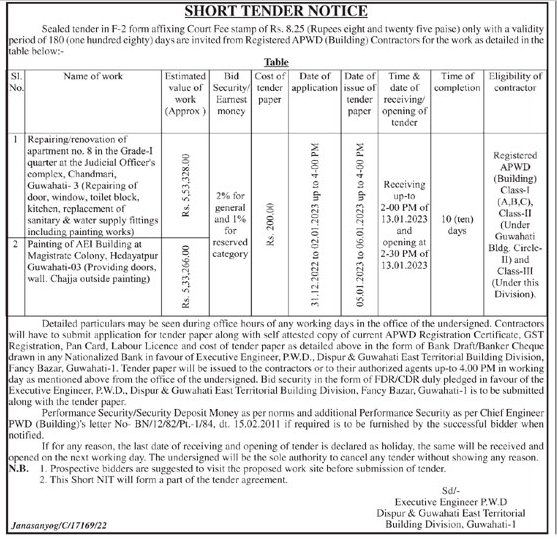 SHORT TENDER NOTICE

Sealed tender in F-2 form affixing Court Fee stamp of Rs. 8.25 (Rupees eight and twenty five paise) only with a validity period of 180 (one hundred eighty) days are invited from Registered APWD (Building) Contractors for the work as detailed in the table below:-

Table

| Sl. No. | Name of work | Estimated value of work (Approx ) | Bid Security/ Earnest money | Cost of tender paper | Date of application | Date of issue of tender paper | Time & date of receiving/ opening of tender | Time of completion | Eligibility of contractor |
|---|---|---|---|---|---|---|---|---|---|
| 1 | Repairing/renovation of apartment no. 8 in the Grade-I quarter at the Judicial Officer's complex, Chandmari, Guwahati- 3 (Repairing of door, window, toilet block, kitchen, replacement of sanitary & water supply fittings including painting works) | Rs. 5,53,328.00 | 2% for general and 1% for reserved category | Rs. 200.00 | 31.12.2022 to 02.01.2023 up to 4-00 PM | 05.01.2023 to 06.01.2023 up to 4-00 PM | Receiving up-to 2-00 PM of 13.01.2023 and opening at 2-30 PM of 13.01.2023 | 10 (ten) days | Registered APWD (Building) Class-I (A,B,C), Class-II (Under Guwahati Bldg. Circle-II) and Class-III (Under this Division). |
| 2 | Painting of AEI Building at Magistrate Colony, Hedayatpur Guwahati-03 (Providing doors, wall. Chajja outside painting) | Rs. 5,33,266.00 | | | | | | | |

Detailed particulars may be seen during office hours of any working days in the office of the undersigned. Contractors will have to submit application for tender paper along with self attested copy of current APWD Registration Certificate, GST Registration, Pan Card, Labour Licence and cost of tender paper as detailed above in the form of Bank Draft/Banker Cheque drawn in any Nationalized Bank in favour of Executive Engineer, P.W.D., Dispur & Guwahati East Territorial Building Division, Fancy Bazar, Guwahati-1. Tender paper will be issued to the contractors or to their authorized agents up-to 4.00 PM in working day as mentioned above from the office of the undersigned. Bid security in the form of FDR/CDR duly pledged in favour of the Executive Engineer, P.W.D., Dispur & Guwahati East Territorial Building Division, Fancy Bazar, Guwahati-1 is to be submitted along with the tender paper.

Performance Security/Security Deposit Money as per norms and additional Performance Security as per Chief Engineer PWD (Building)'s letter No- BN/12/82/Pt.-1/84, dt. 15.02.2011 if required is to be furnished by the successful bidder when notified.

If for any reason, the last date of receiving and opening of tender is declared as holiday, the same will be received and opened on the next working day. The undersigned will be the sole authority to cancel any tender without showing any reason.

N.B. 1. Prospective bidders are suggested to visit the proposed work site before submission of tender.
2. This Short NIT will form a part of the tender agreement.

Sd/-
Executive Engineer P.W.D
Dispur & Guwahati East Territorial
Building Division, Guwahati-1

Janasanyog/C/17169/22